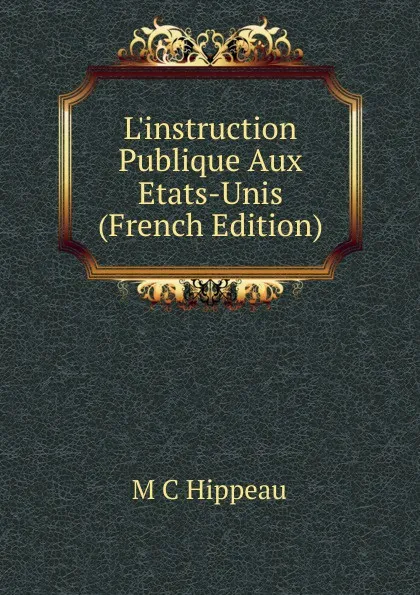 L'instruction Publique Aux Etats-Unis (French Edition)

M C Hippeau